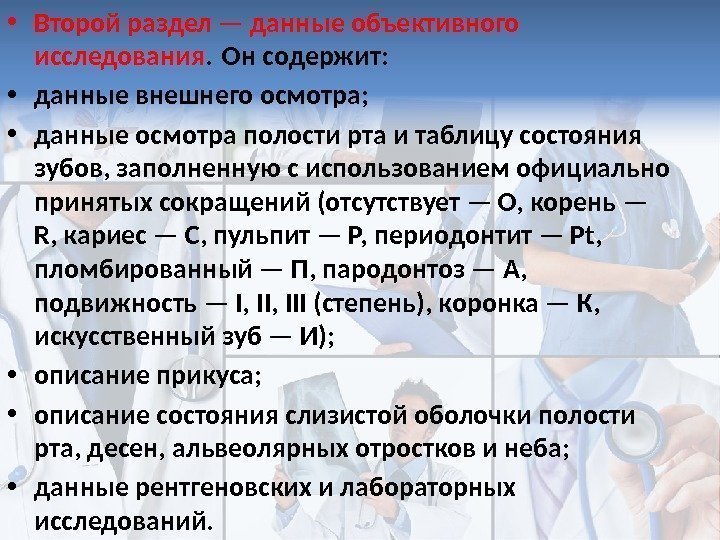 • Второй раздел — данные объективного исследования. Он содержит:
• данные внешнего осмотра;
• данные осмотра полости рта и таблицу состояния зубов, заполненную с использованием официально принятых сокращений (отсутствует — О, корень — R, кариес — С, пульпит — Р, периодонтит — Pt, пломбированный — П, пародонтоз — А, подвижность — I, II, III (степень), коронка — К, искусственный зуб — И);
• описание прикуса;
• описание состояния слизистой оболочки полости рта, десен, альвеолярных отростков и неба;
• данные рентгеновских и лабораторных исследований.